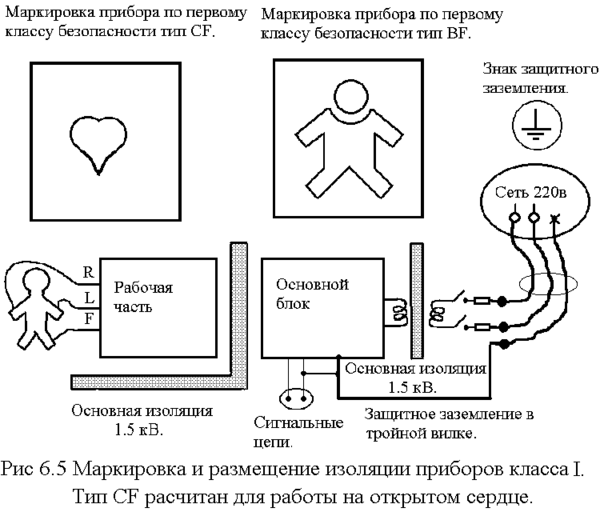 Маркировка прибора по первому классу безопасности тип CF.

Маркировка прибора по первому классу безопасности тип BF.

Знак защитного заземления.

Сеть 220в

R
L
F

Рабочая часть

Основной блок

Основная изоляция 1.5 кВ.

Основная изоляция 1.5 кВ.

Сигнальные цепи.

Защитное заземление в тройной вилке.

Рис 6.5 Маркировка и размещение изоляции приборов класса I. Тип CF расчитан для работы на открытом сердце.